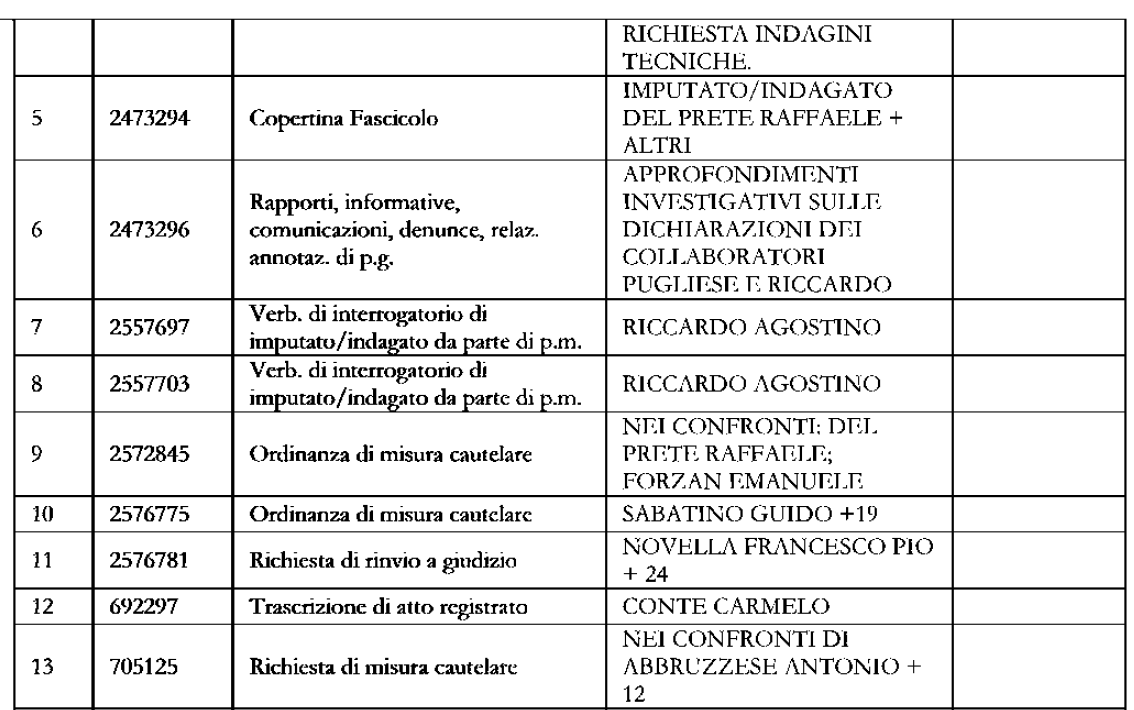 |  |  |  |  |  |
|---|---|---|---|---|
|  |  |  | RICHIESTA INDAGINI TECNICHE. |  |
| 5 | 2473294 | Copertina Fascicolo | IMPUTATO/INDAGATO DEL PRETE RAFFAELE + ALTRI |  |
| 6 | 2473296 | Rapporti, informative, comunicazioni, denunce, relaz. annotaz. di p.g. | APPROFONDIMENTI INVESTIGATIVI SULLE DICHIARAZIONI DEI COLLABORATORI PUGLIESE E RICCARDO |  |
| 7 | 2557697 | Verb. di interrogatorio di imputato/indagato da parte di p.m. | RICCARDO AGOSTINO |  |
| 8 | 2557703 | Verb. di interrogatorio di imputato/indagato da parte di p.m. | RICCARDO AGOSTINO |  |
| 9 | 2572845 | Ordinanza di misura cautelare | NEI CONFRONTI: DEL PRETE RAFFAELE; FORZAN EMANUELE |  |
| 10 | 2576775 | Ordinanza di misura cautelare | SABATINO GUIDO +19 |  |
| 11 | 2576781 | Richiesta di rinvio a giudizio | NOVELLA FRANCESCO PIO + 24 |  |
| 12 | 692297 | Trascrizione di atto registrato | CONTE CARMELO |  |
| 13 | 705125 | Richiesta di misura cautelare | NEI CONFRONTI DI ABBRUZZESE ANTONIO + 12 |  |